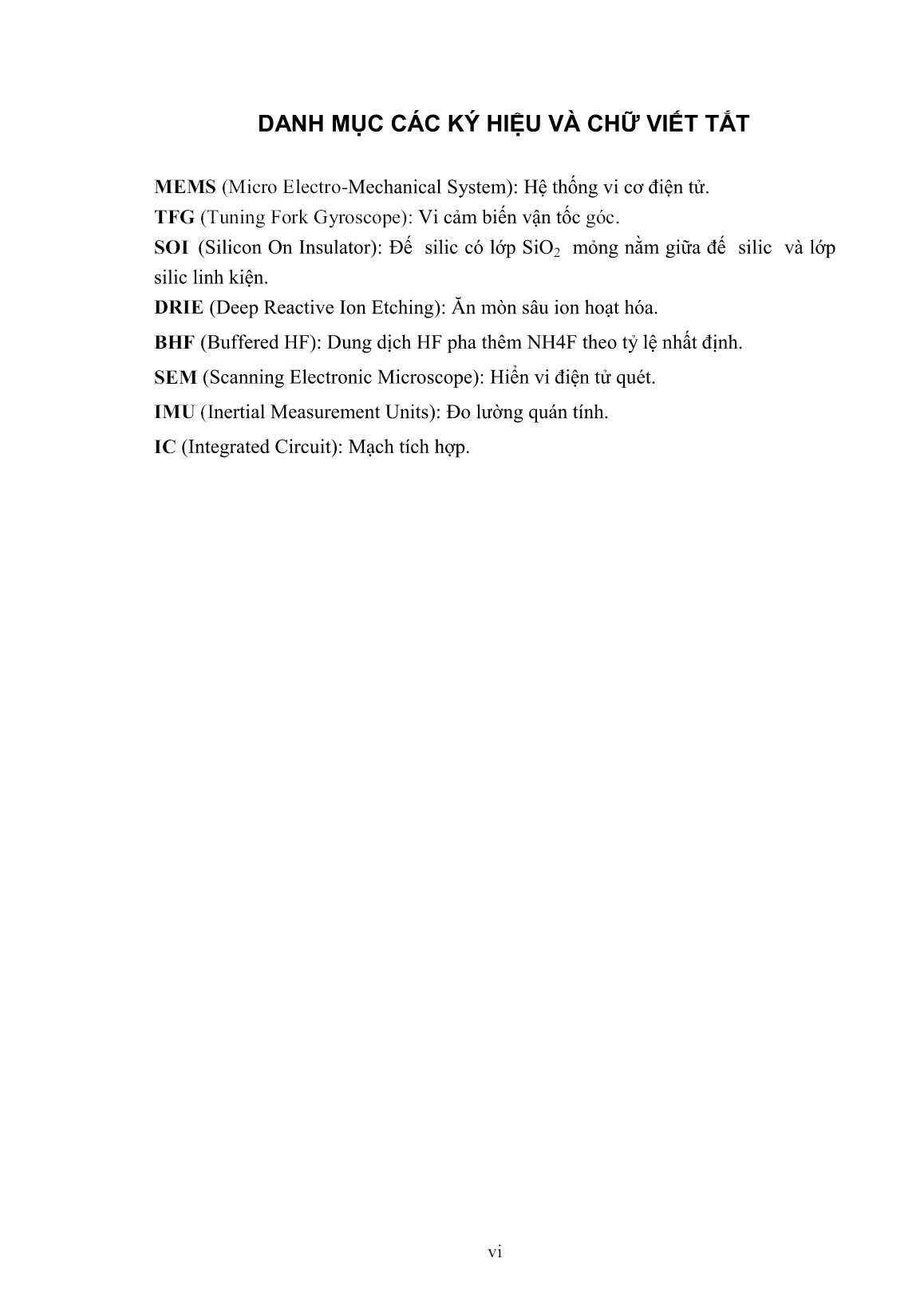 DANH MỤC CÁC KÝ HIỆU VÀ CHỮ VIẾT TẮT

MEMS (Micro Electro-Mechanical System): Hệ thống vi cơ điện tử.

TFG (Tuning Fork Gyroscope): Vi cảm biến vận tốc góc.

SOI (Silicon On Insulator): Đế silic có lớp $SiO_2$ mỏng nằm giữa đế silic và lớp silic linh kiện.

DRIE (Deep Reactive Ion Etching): Ăn mòn sâu ion hoạt hóa.

BHF (Buffered HF): Dung dịch HF pha thêm NH4F theo tỷ lệ nhất định.

SEM (Scanning Electronic Microscope): Hiển vi điện tử quét.

IMU (Inertial Measurement Units): Đo lường quán tính.

IC (Integrated Circuit): Mạch tích hợp.

vi